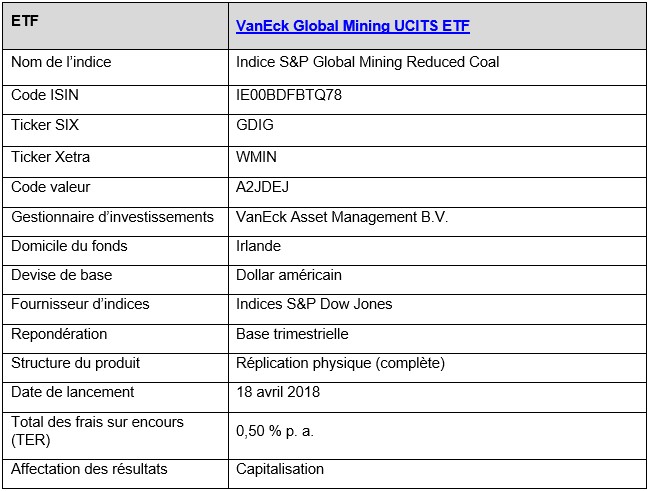 | ETF | VanEck Global Mining UCITS ETF |
|---|---|
| Nom de l'indice | Indice S&P Global Mining Reduced Coal |
| Code ISIN | IE00BDFBTQ78 |
| Ticker SIX | GDIG |
| Ticker Xetra | WMIN |
| Code valeur | A2JDEJ |
| Gestionnaire d'investissements | VanEck Asset Management B.V. |
| Domicile du fonds | Irlande |
| Devise de base | Dollar américain |
| Fournisseur d'indices | Indices S&P Dow Jones |
| Repondération | Base trimestrielle |
| Structure du produit | Réplication physique (complète) |
| Date de lancement | 18 avril 2018 |
| Total des frais sur encours (TER) | 0,50 % p. a. |
| Affectation des résultats | Capitalisation |